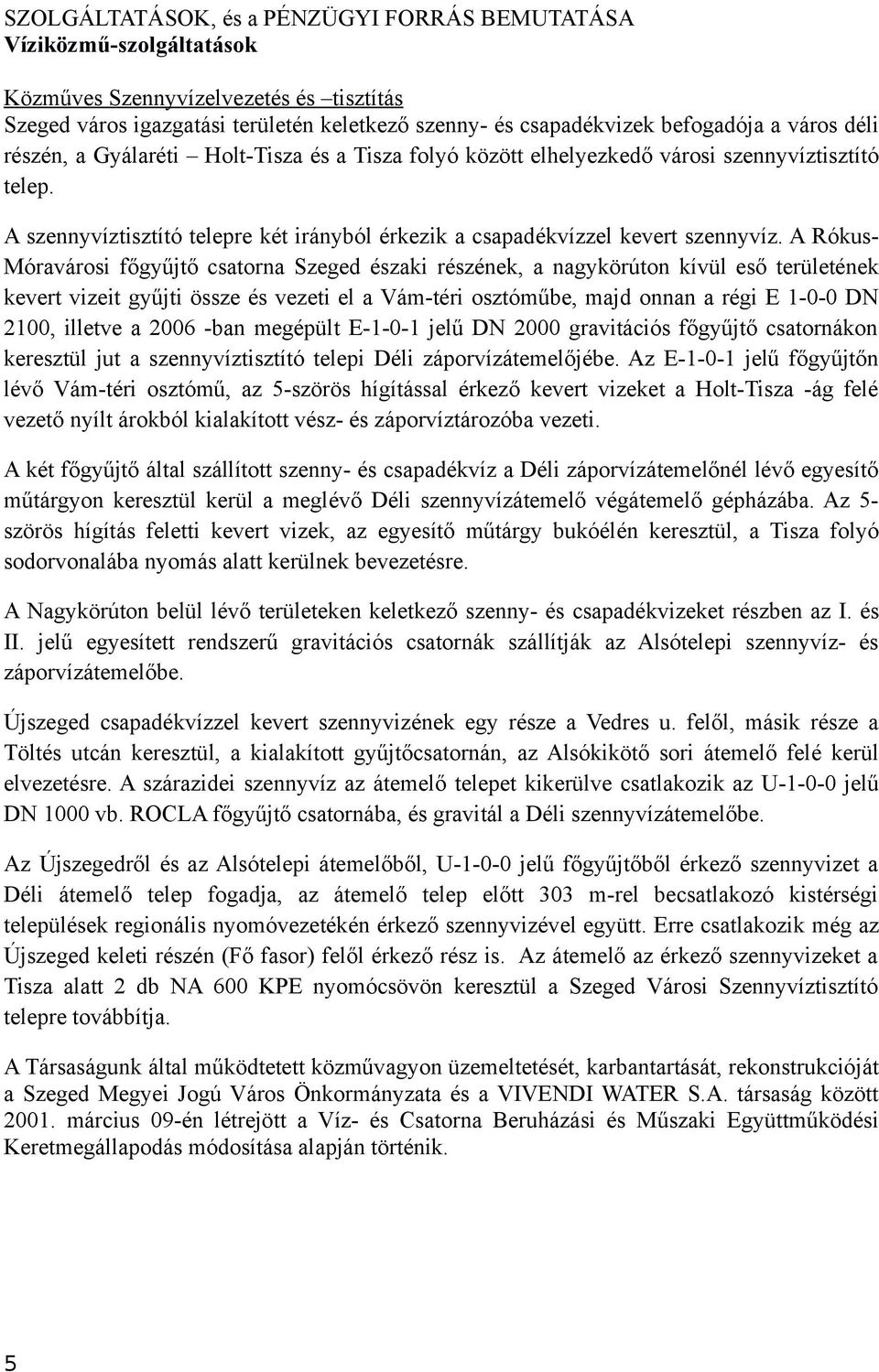 SZOLGÁLTATÁSOK, és a PÉNZÜGYI FORRÁS BEMUTATÁSA
Víziközmű-szolgáltatások

Közműves Szennyvízelvezetés és –tisztítás
Szeged város igazgatási területén keletkező szenny- és csapadékvizek befogadója a város déli részén, a Gyálaréti – Holt-Tisza és a Tisza folyó között elhelyezkedő városi szennyvíztisztító telep.

A szennyvíztisztító telepre két irányból érkezik a csapadékvízzel kevert szennyvíz. A Rókus-Móravárosi főgyűjtő csatorna Szeged északi részének, a nagykörúton kívül eső területének kevert vizeit gyűjti össze és vezeti el a Vám-téri osztóműbe, majd onnan a régi E 1-0-0 DN 2100, illetve a 2006 -ban megépült E-1-0-1 jelű DN 2000 gravitációs főgyűjtő csatornákon keresztül jut a szennyvíztisztító telepi Déli záporvízátemelőjébe. Az E-1-0-1 jelű főgyűjtőn lévő Vám-téri osztómű, az 5-szörös hígítással érkező kevert vizeket a Holt-Tisza -ág felé vezető nyílt árokból kialakított vész- és záporvíztározóba vezeti.

A két főgyűjtő által szállított szenny- és csapadékvíz a Déli záporvízátemelőnél lévő egyesítő műtárgyon keresztül kerül a meglévő Déli szennyvízátemelő végátemelő gépházába. Az 5-szörös hígítás feletti kevert vizek, az egyesítő műtárgy bukóélén keresztül, a Tisza folyó sodorvonalába nyomás alatt kerülnek bevezetésre.

A Nagykörúton belül lévő területeken keletkező szenny- és csapadékvizeket részben az I. és II. jelű egyesített rendszerű gravitációs csatornák szállítják az Alsótelepi szennyvíz- és záporvízátemelőbe.

Újszeged csapadékvízzel kevert szennyvizének egy része a Vedres u. felől, másik része a Töltés utcán keresztül, a kialakított gyűjtőcsatornán, az Alsókikötő sori átemelő felé kerül elvezetésre. A szárazidei szennyvíz az átemelő telepet kikerülve csatlakozik az U-1-0-0 jelű DN 1000 vb. ROCLA főgyűjtő csatornába, és gravitál a Déli szennyvízátemelőbe.

Az Újszegedről és az Alsótelepi átemelőből, U-1-0-0 jelű főgyűjtőből érkező szennyvizet a Déli átemelő telep fogadja, az átemelő telep előtt 303 m-rel becsatlakozó kistérségi települések regionális nyomóvezetékén érkező szennyvizével együtt. Erre csatlakozik még az Újszeged keleti részén (Fő fasor) felől érkező rész is. Az átemelő az érkező szennyvizeket a Tisza alatt 2 db NA 600 KPE nyomócsövön keresztül a Szeged Városi Szennyvíztisztító telepre továbbítja.

A Társaságunk által működtetett közművagyon üzemeltetését, karbantartását, rekonstrukcióját a Szeged Megyei Jogú Város Önkormányzata és a VIVENDI WATER S.A. társaság között 2001. március 09-én létrejött a Víz- és Csatorna Beruházási és Műszaki Együttműködési Keretmegállapodás módosítása alapján történik.

5